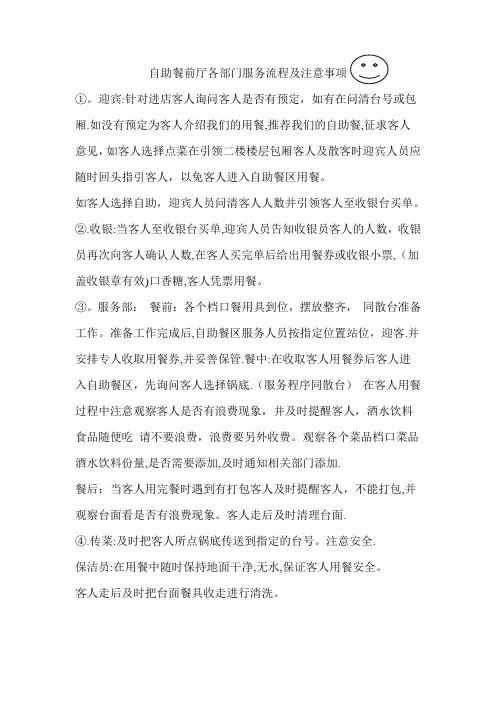 自助餐前厅各部门服务流程及注意事项

①。迎宾:针对进店客人询问客人是否有预定，如有在问清台号或包厢.如没有预定为客人介绍我们的用餐,推荐我们的自助餐,征求客人意见，如客人选择点菜在引领二楼楼层包厢客人及散客时迎宾人员应随时回头指引客人，以免客人进入自助餐区用餐。

如客人选择自助，迎宾人员问清客人人数并引领客人至收银台买单。

②.收银:当客人至收银台买单,迎宾人员告知收银员客人的人数，收银员再次向客人确认人数,在客人买完单后给出用餐券或收银小票,（加盖收银章有效)口香糖,客人凭票用餐。

③。服务部： 餐前：各个档口餐用具到位，摆放整齐， 同散台准备工作。准备工作完成后,自助餐区服务人员按指定位置站位，迎客.并安排专人收取用餐券,并妥善保管.餐中:在收取客人用餐券后客人进入自助餐区，先询问客人选择锅底.（服务程序同散台） 在客人用餐过程中注意观察客人是否有浪费现象，并及时提醒客人，酒水饮料食品随便吃 请不要浪费，浪费要另外收费。观察各个菜品档口菜品酒水饮料份量,是否需要添加,及时通知相关部门添加.

餐后：当客人用完餐时遇到有打包客人及时提醒客人，不能打包,并观察台面看是否有浪费现象。客人走后及时清理台面.

④.传菜:及时把客人所点锅底传送到指定的台号。注意安全.

保洁员:在用餐中随时保持地面干净,无水,保证客人用餐安全。

客人走后及时把台面餐具收走进行清洗。